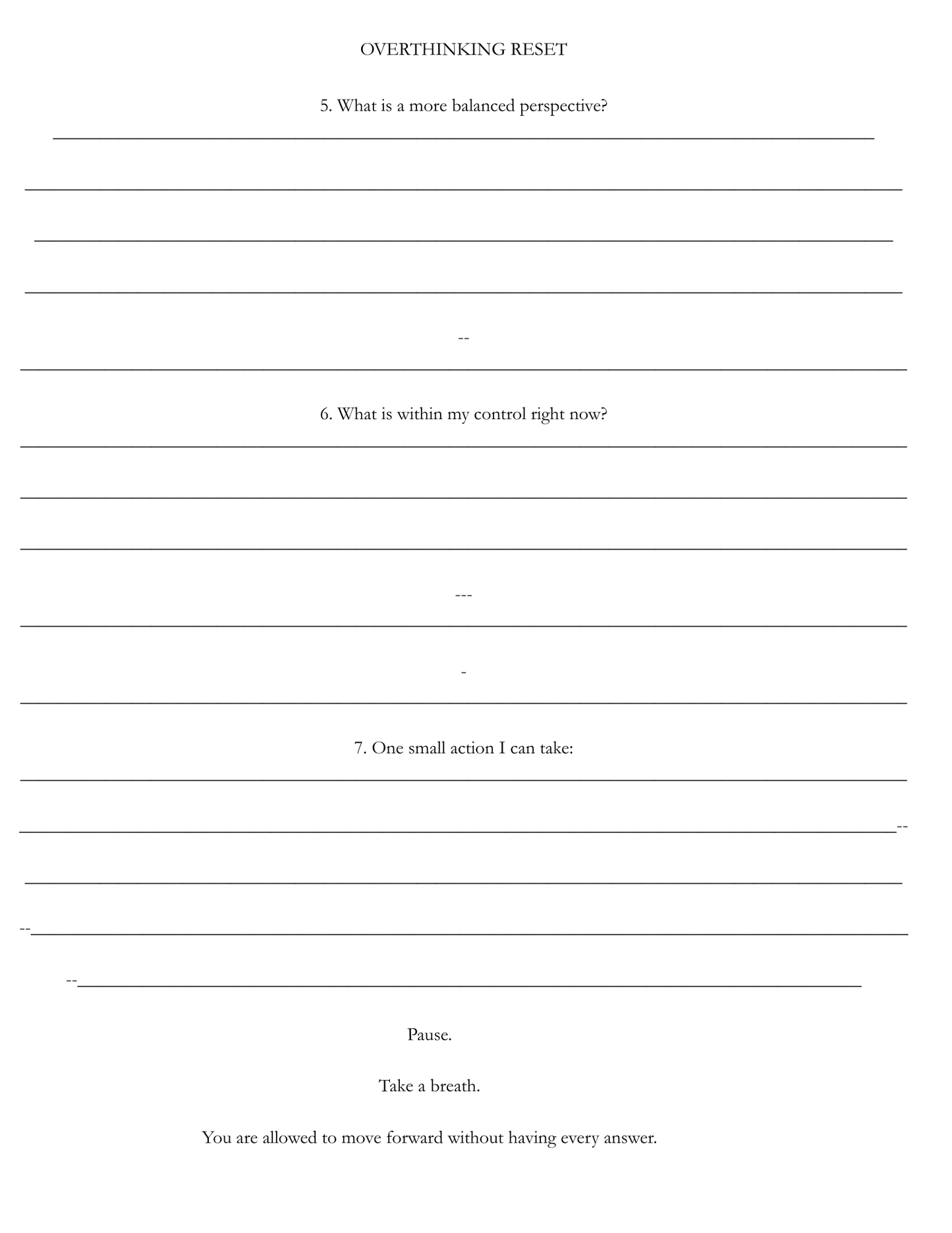 OVERTHINKING RESET

5. What is a more balanced perspective?

--

6. What is within my control right now?

---

-

7. One small action I can take:

--

--

--

Pause.

Take a breath.

You are allowed to move forward without having every answer.